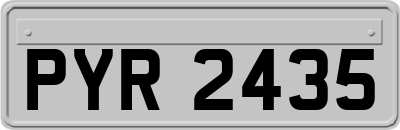 PYR 2435